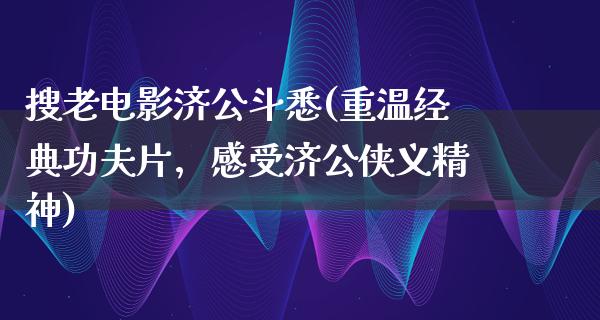 搜老电影济公斗悉(重温经典功夫片，感受济公侠义精神)